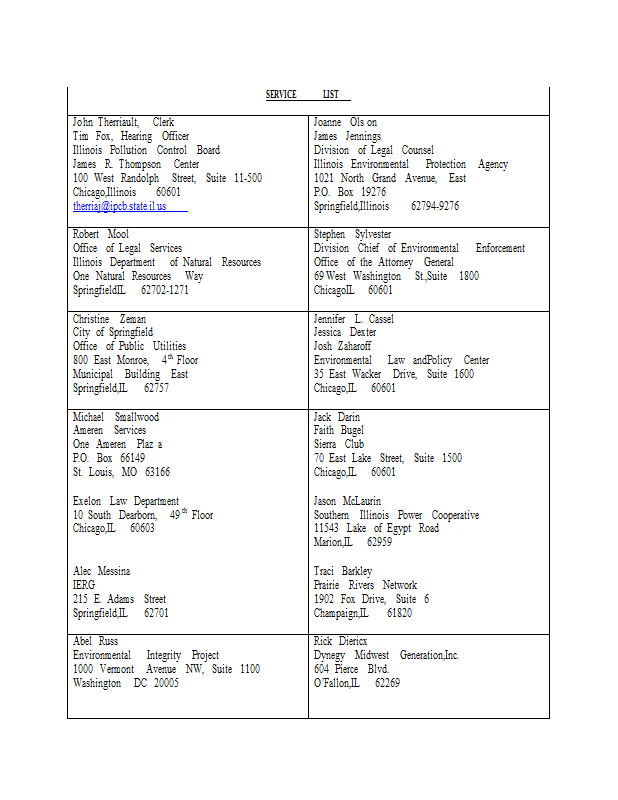 SERVICE LIST

| | |
|---|---|
| John Therriault, Clerk<br>Tim Fox, Hearing Officer<br>Illinois Pollution Control Board<br>James R. Thompson Center<br>100 West Randolph Street, Suite 11-500<br>Chicago,Illinois 60601<br>therriaj@ipcb.state.il.us | Joanne Ols on<br>James Jennings<br>Division of Legal Counsel<br>Illinois Environmental Protection Agency<br>1021 North Grand Avenue, East<br>P.O. Box 19276<br>Springfield,Illinois 62794-9276 |
| Robert Mool<br>Office of Legal Services<br>Illinois Department of Natural Resources<br>One Natural Resources Way<br>SpringfieldIL 62702-1271 | Stephen Sylvester<br>Division Chief of Environmental Enforcement<br>Office of the Attorney General<br>69 West Washington St.,Suite 1800<br>ChicagoIL 60601 |
| Christine Zeman<br>City of Springfield<br>Office of Public Utilities<br>800 East Monroe, 4$^{th}$ Floor<br>Municipal Building East<br>Springfield,IL 62757 | Jennifer L. Cassel<br>Jessica Dexter<br>Josh Zaharoff<br>Environmental Law andPolicy Center<br>35 East Wacker Drive, Suite 1600<br>Chicago,IL 60601 |
| Michael Smallwood<br>Ameren Services<br>One Ameren Plaz a<br>P.O. Box 66149<br>St. Louis, MO 63166<br><br>Exelon Law Department<br>10 South Dearborn, 49$^{th}$ Floor<br>Chicago,IL 60603<br><br>Alec Messina<br>IERG<br>215 E. Adams Street<br>Springfield,IL 62701 | Jack Darin<br>Faith Bugel<br>Sierra Club<br>70 East Lake Street, Suite 1500<br>Chicago,IL 60601<br><br>Jason McLaurin<br>Southern Illinois Power Cooperative<br>11543 Lake of Egypt Road<br>Marion,IL 62959<br><br>Traci Barkley<br>Prairie Rivers Network<br>1902 Fox Drive, Suite 6<br>Champaign,IL 61820 |
| Abel Russ<br>Environmental Integrity Project<br>1000 Vermont Avenue NW, Suite 1100<br>Washington DC 20005 | Rick Diericx<br>Dynegy Midwest Generation,Inc.<br>604 Pierce Blvd.<br>O'Fallon,IL 62269 |